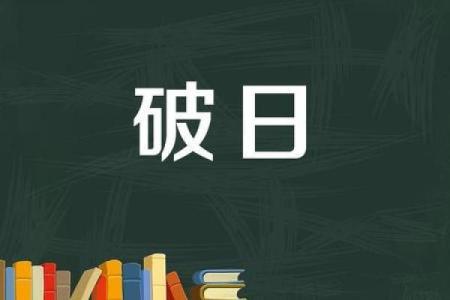 破日